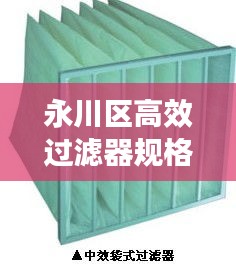 永川区高效过滤器规格

▲中效袋式过滤器